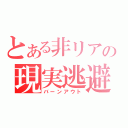 とある非リアの
現実逃避
バーンアウト